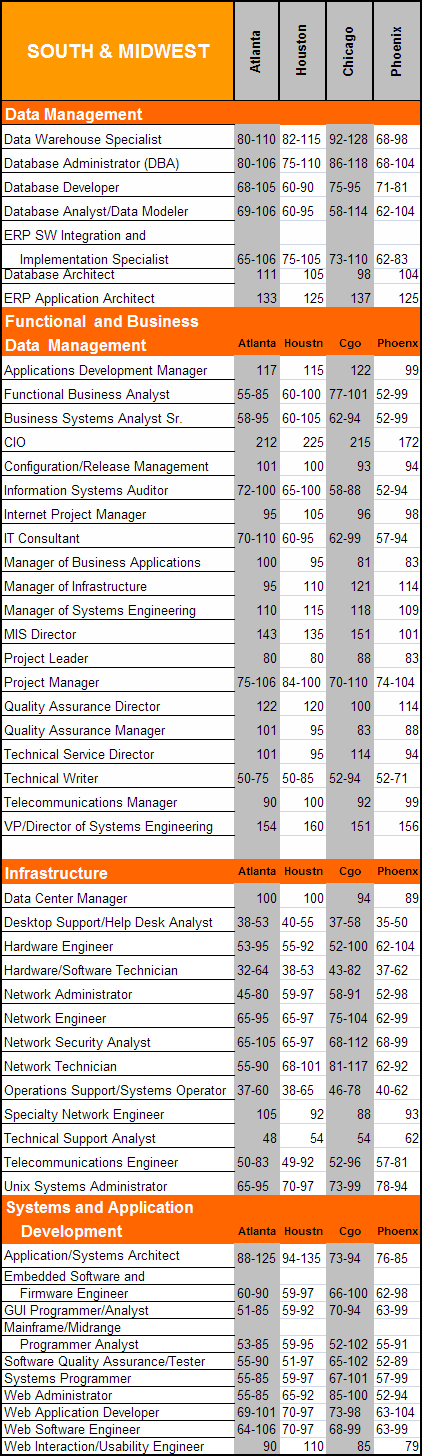 | SOUTH & MIDWEST | Atlanta | Houston | Chicago | Phoenix |
|---|---|---|---|---|
| Data Management | | | | |
| Data Warehouse Specialist | 80-110 | 82-115 | 92-128 | 68-98 |
| Database Administrator (DBA) | 80-106 | 75-110 | 86-118 | 68-104 |
| Database Developer | 68-105 | 60-90 | 75-95 | 71-81 |
| Database Analyst/Data Modeler | 69-106 | 60-95 | 58-114 | 62-104 |
| ERP SW Integration and Implementation Specialist | 65-106 | 75-105 | 73-110 | 62-83 |
| Database Architect | 111 | 105 | 98 | 104 |
| ERP Application Architect | 133 | 125 | 137 | 125 |
| Functional and Business Data Management | Atlanta | Houstn | Cgo | Phoenx |
| Applications Development Manager | 117 | 115 | 122 | 99 |
| Functional Business Analyst | 55-85 | 60-100 | 77-101 | 52-99 |
| Business Systems Analyst Sr. | 58-95 | 60-105 | 62-94 | 52-99 |
| CIO | 212 | 225 | 215 | 172 |
| Configuration/Release Management | 101 | 100 | 93 | 94 |
| Information Systems Auditor | 72-100 | 65-100 | 58-88 | 52-94 |
| Internet Project Manager | 95 | 105 | 96 | 98 |
| IT Consultant | 70-110 | 60-95 | 62-99 | 57-94 |
| Manager of Business Applications | 100 | 95 | 81 | 83 |
| Manager of Infrastructure | 95 | 110 | 121 | 114 |
| Manager of Systems Engineering | 110 | 115 | 118 | 109 |
| MIS Director | 143 | 135 | 151 | 101 |
| Project Leader | 80 | 80 | 88 | 83 |
| Project Manager | 75-106 | 84-100 | 70-110 | 74-104 |
| Quality Assurance Director | 122 | 120 | 100 | 114 |
| Quality Assurance Manager | 101 | 95 | 83 | 88 |
| Technical Service Director | 101 | 95 | 114 | 94 |
| Technical Writer | 50-75 | 50-85 | 52-94 | 52-71 |
| Telecommunications Manager | 90 | 100 | 92 | 99 |
| VP/Director of Systems Engineering | 154 | 160 | 151 | 156 |
| Infrastructure | Atlanta | Houstn | Cgo | Phoenx |
| Data Center Manager | 100 | 100 | 94 | 89 |
| Desktop Support/Help Desk Analyst | 38-53 | 40-55 | 37-58 | 35-50 |
| Hardware Engineer | 53-95 | 55-92 | 52-100 | 62-104 |
| Hardware/Software Technician | 32-64 | 38-53 | 43-82 | 37-62 |
| Network Administrator | 45-80 | 59-97 | 58-91 | 52-98 |
| Network Engineer | 65-95 | 65-97 | 75-104 | 62-99 |
| Network Security Analyst | 65-105 | 65-97 | 68-112 | 68-99 |
| Network Technician | 55-90 | 68-101 | 81-117 | 62-92 |
| Operations Support/Systems Operator | 37-60 | 38-65 | 46-78 | 40-62 |
| Specialty Network Engineer | 105 | 92 | 88 | 93 |
| Technical Support Analyst | 48 | 54 | 54 | 62 |
| Telecommunications Engineer | 50-83 | 49-92 | 52-96 | 57-81 |
| Unix Systems Administrator | 65-95 | 70-97 | 73-99 | 78-94 |
| Systems and Application Development | Atlanta | Houstn | Cgo | Phoenx |
| Application/Systems Architect | 88-125 | 94-135 | 73-94 | 76-85 |
| Embedded Software and Firmware Engineer | 60-90 | 59-97 | 66-100 | 62-98 |
| GUI Programmer/Analyst | 51-85 | 59-92 | 70-94 | 63-99 |
| Mainframe/Midrange Programmer Analyst | 53-85 | 59-95 | 52-102 | 55-91 |
| Software Quality Assurance/Tester | 55-90 | 51-97 | 65-102 | 52-89 |
| Systems Programmer | 55-85 | 59-97 | 67-101 | 57-99 |
| Web Administrator | 55-85 | 65-92 | 85-100 | 52-94 |
| Web Application Developer | 69-101 | 70-97 | 73-98 | 63-104 |
| Web Software Engineer | 64-106 | 70-97 | 68-99 | 63-99 |
| Web Interaction/Usability Engineer | 90 | 110 | 85 | 79 |